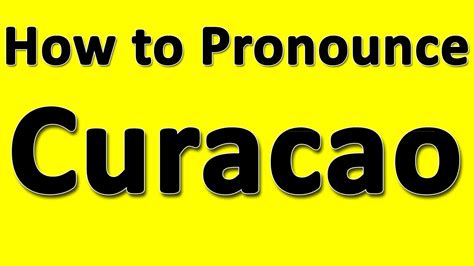 How to Pronounce
Curacao